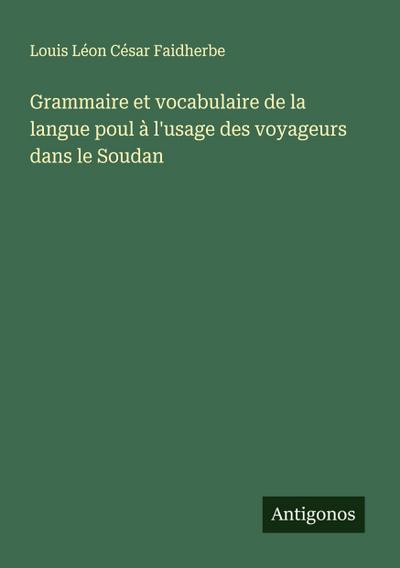 Louis Léon César Faidherbe

Grammaire et vocabulaire de la langue poul à l'usage des voyageurs dans le Soudan

Antigonos